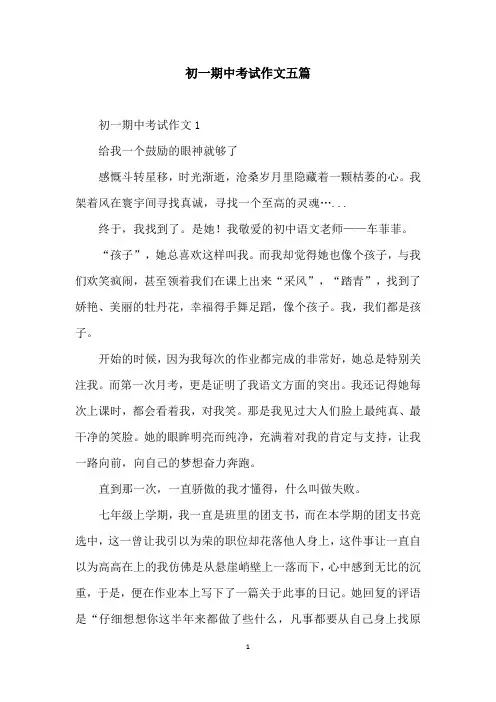 初一期中考试作文五篇

初一期中考试作文 1

给我一个鼓励的眼神就够了

感慨斗转星移，时光渐逝，沧桑岁月里隐藏着一颗枯萎的心。我架着风在寰宇间寻找真诚，寻找一个至高的灵魂…...

终于，我找到了。是她！我敬爱的初中语文老师——车菲菲。

“孩子”，她总喜欢这样叫我。而我却觉得她也像个孩子，与我们欢笑疯闹，甚至领着我们在课上出来“采风”，“踏青”，找到了娇艳、美丽的牡丹花，幸福得手舞足蹈，像个孩子。我，我们都是孩子。

开始的时候，因为我每次的作业都完成的非常好，她总是特别关注我。而第一次月考，更是证明了我语文方面的突出。我还记得她每次上课时，都会看着我，对我笑。那是我见过大人们脸上最纯真、最干净的笑脸。她的眼眸明亮而纯净，充满着对我的肯定与支持，让我一路向前，向自己的梦想奋力奔跑。

直到那一次，一直骄傲的我才懂得，什么叫做失败。

七年级上学期，我一直是班里的团支书，而在本学期的团支书竞选中，这一曾让我引以为荣的职位却花落他人身上，这件事让一直自以为高高在上的我仿佛是从悬崖峭壁上一落而下，心中感到无比的沉重，于是，便在作业本上写下了一篇关于此事的日记。她回复的评语是“仔细想想你这半年来都做了些什么，凡事都要从自己身上找原

1